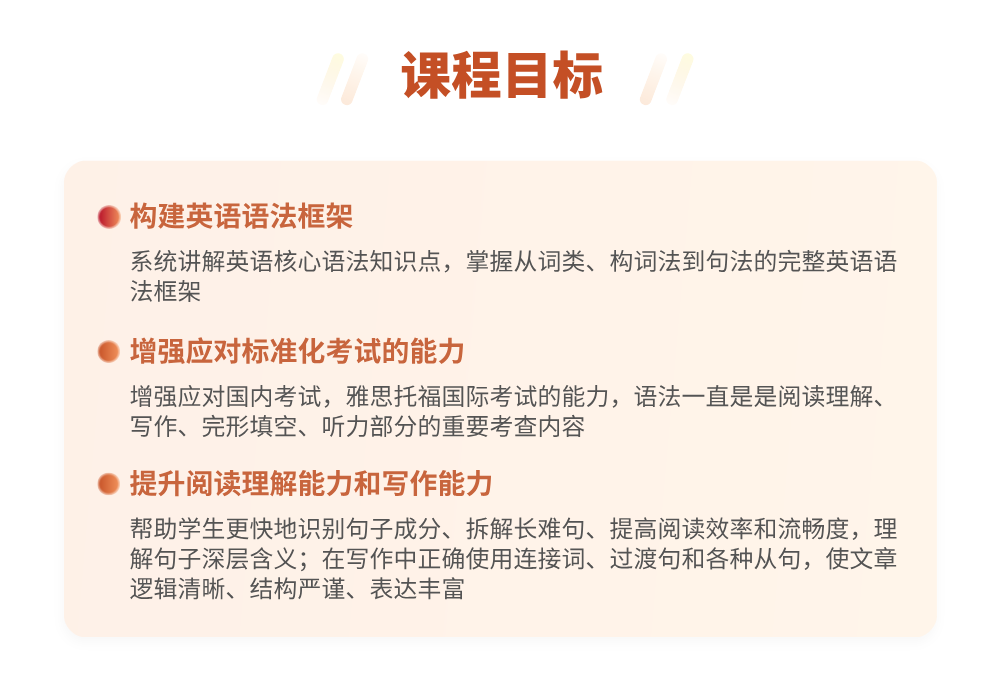 课程目标

• 构建英语语法框架

系统讲解英语核心语法知识点，掌握从词类、构词法到句法的完整英语语法框架

• 增强应对标准化考试的能力

增强应对国内考试，雅思托福国际考试的能力，语法一直是是阅读理解、写作、完形填空、听力部分的重要考查内容

• 提升阅读理解能力和写作能力

帮助学生更快地识别句子成分、拆解长难句、提高阅读效率和流畅度，理解句子深层含义；在写作中正确使用连接词、过渡句和各种从句，使文章逻辑清晰、结构严谨、表达丰富